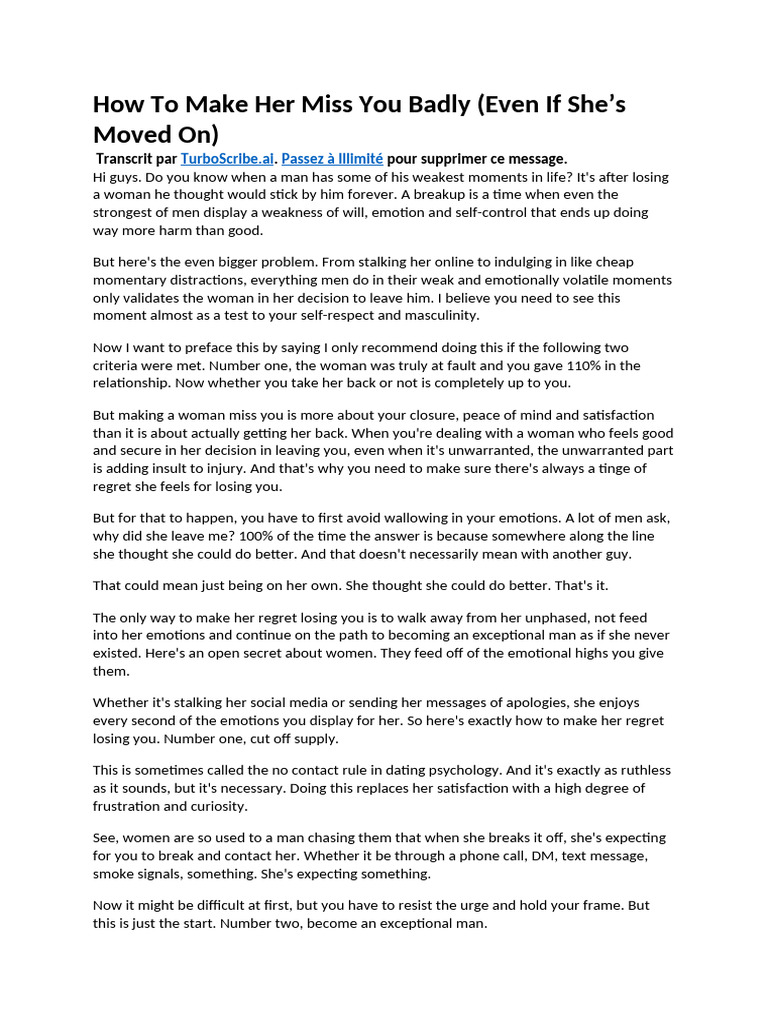 How To Make Her Miss You Badly (Even If She's Moved On)

Transcrit par TurboScribe.ai. Passez à Illimité pour supprimer ce message.

Hi guys. Do you know when a man has some of his weakest moments in life? It's after losing a woman he thought would stick by him forever. A breakup is a time when even the strongest of men display a weakness of will, emotion and self-control that ends up doing way more harm than good.

But here's the even bigger problem. From stalking her online to indulging in like cheap momentary distractions, everything men do in their weak and emotionally volatile moments only validates the woman in her decision to leave him. I believe you need to see this moment almost as a test to your self-respect and masculinity.

Now I want to preface this by saying I only recommend doing this if the following two criteria were met. Number one, the woman was truly at fault and you gave 110% in the relationship. Now whether you take her back or not is completely up to you.

But making a woman miss you is more about your closure, peace of mind and satisfaction than it is about actually getting her back. When you're dealing with a woman who feels good and secure in her decision in leaving you, even when it's unwarranted, the unwarranted part is adding insult to injury. And that's why you need to make sure there's always a tinge of regret she feels for losing you.

But for that to happen, you have to first avoid wallowing in your emotions. A lot of men ask, why did she leave me? 100% of the time the answer is because somewhere along the line she thought she could do better. And that doesn't necessarily mean with another guy.

That could mean just being on her own. She thought she could do better. That's it.

The only way to make her regret losing you is to walk away from her unphased, not feed into her emotions and continue on the path to becoming an exceptional man as if she never existed. Here's an open secret about women. They feed off of the emotional highs you give them.

Whether it's stalking her social media or sending her messages of apologies, she enjoys every second of the emotions you display for her. So here's exactly how to make her regret losing you. Number one, cut off supply.

This is sometimes called the no contact rule in dating psychology. And it's exactly as ruthless as it sounds, but it's necessary. Doing this replaces her satisfaction with a high degree of frustration and curiosity.

See, women are so used to a man chasing them that when she breaks it off, she's expecting for you to break and contact her. Whether it be through a phone call, DM, text message, smoke signals, something. She's expecting something.

Now it might be difficult at first, but you have to resist the urge and hold your frame. But this is just the start. Number two, become an exceptional man.